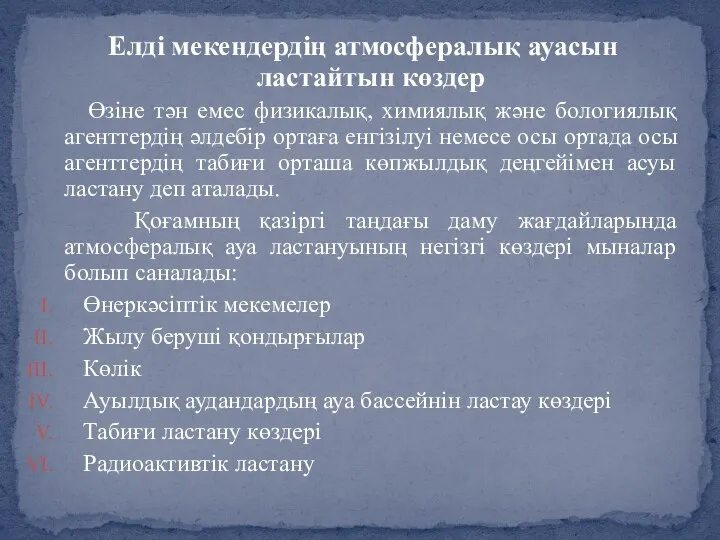 Елді мекендердің атмосфералық ауасын ластайтын көздер

Өзіне тән емес физикалық, химиялық және бологиялық агенттердің әлдебір ортаға енгізілуі немесе осы ортада осы агенттердің табиғи орташа көпжылдық деңгейімен асуы ластану деп аталады.

Қоғамның қазіргі таңдағы даму жағдайларында атмосфералық ауа ластануының негізгі көздері мыналар болып саналады:

I. Өнеркәсіптік мекемелер
II. Жылу беруші қондырғылар
III. Көлік
IV. Ауылдық аудандардың ауа бассейнін ластау көздері
V. Табиғи ластану көздері
VI. Радиоактивтік ластану